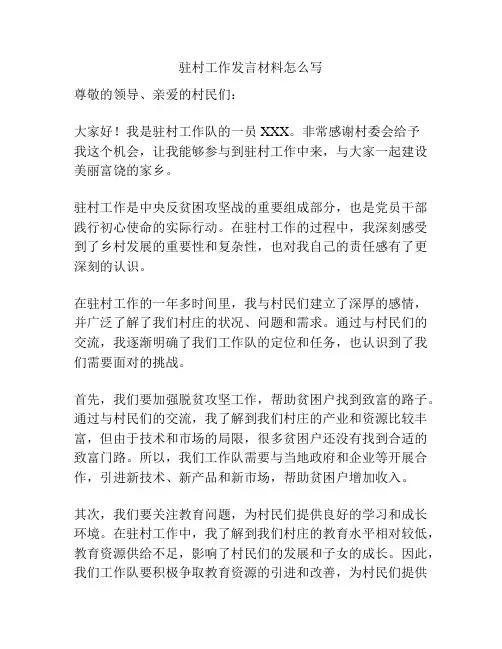 驻村工作发言材料怎么写

尊敬的领导、亲爱的村民们：

大家好！我是驻村工作队的一员 XXX。非常感谢村委会给予我这个机会，让我能够参与到驻村工作中来，与大家一起建设美丽富饶的家乡。

驻村工作是中央反贫困攻坚战的重要组成部分，也是党员干部践行初心使命的实际行动。在驻村工作的过程中，我深刻感受到了乡村发展的重要性和复杂性，也对我自己的责任感有了更深刻的认识。

在驻村工作的一年多时间里，我与村民们建立了深厚的感情，并广泛了解了我们村庄的状况、问题和需求。通过与村民们的交流，我逐渐明确了我们工作队的定位和任务，也认识到了我们需要面对的挑战。

首先，我们要加强脱贫攻坚工作，帮助贫困户找到致富的路子。通过与村民们的交流，我了解到我们村庄的产业和资源比较丰富，但由于技术和市场的局限，很多贫困户还没有找到合适的致富门路。所以，我们工作队需要与当地政府和企业等开展合作，引进新技术、新产品和新市场，帮助贫困户增加收入。

其次，我们要关注教育问题，为村民们提供良好的学习和成长环境。在驻村工作中，我了解到我们村庄的教育水平相对较低，教育资源供给不足，影响了村民们的发展和子女的成长。因此，我们工作队要积极争取教育资源的引进和改善，为村民们提供